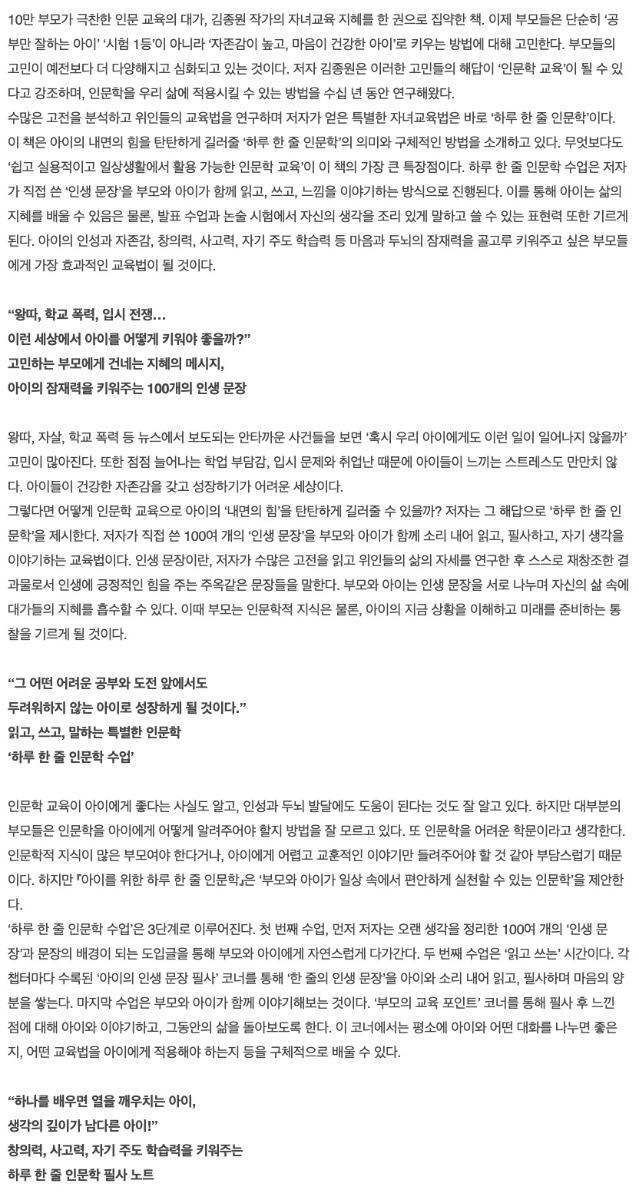 10만 부모가 극찬한 인문 교육의 대가, 김종원 작가의 자녀교육 지혜를 한 권으로 집약한 책. 이제 부모들은 단순히 '공부만 잘하는 아이' '시험 1등'이 아니라 '자존감이 높고, 마음이 건강한 아이'로 키우는 방법에 대해 고민한다. 부모들의 고민이 예전보다 더 다양해지고 심화되고 있는 것이다. 저자 김종원은 이러한 고민들의 해답이 '인문학 교육'이 될 수 있다고 강조하며, 인문학을 우리 삶에 적용시킬 수 있는 방법을 수십 년 동안 연구해왔다.

수많은 고전을 분석하고 위인들의 교육법을 연구하며 저자가 얻은 특별한 자녀교육법은 바로 '하루 한 줄 인문학'이다. 이 책은 아이의 내면의 힘을 탄탄하게 길러줄 '하루 한 줄 인문학'의 의미와 구체적인 방법을 소개하고 있다. 무엇보다도 '쉽고 실용적이고 일상생활에서 활용 가능한 인문학 교육'이 이 책의 가장 큰 특장점이다. 하루 한 줄 인문학 수업은 저자가 직접 쓴 '인생 문장'을 부모와 아이가 함께 읽고, 쓰고, 느낌을 이야기하는 방식으로 진행된다. 이를 통해 아이는 삶의 지혜를 배울 수 있음은 물론, 발표 수업과 논술 시험에서 자신의 생각을 조리 있게 말하고 쓸 수 있는 표현력 또한 기르게 된다. 아이의 인성과 자존감, 창의력, 사고력, 자기 주도 학습력 등 마음과 두뇌의 잠재력을 골고루 키워주고 싶은 부모들에게 가장 효과적인 교육법이 될 것이다.

"왕따, 학교 폭력, 입시 전쟁…
이런 세상에서 아이를 어떻게 키워야 좋을까?"
고민하는 부모에게 건네는 지혜의 메시지,
아이의 잠재력을 키워주는 100개의 인생 문장

왕따, 자살, 학교 폭력 등 뉴스에서 보도되는 안타까운 사건들을 보면 '혹시 우리 아이에게도 이런 일이 일어나지 않을까' 고민이 많아진다. 또한 점점 늘어나는 학업 부담감, 입시 문제와 취업난 때문에 아이들이 느끼는 스트레스도 만만치 않다. 아이들이 건강한 자존감을 갖고 성장하기가 어려운 세상이다.

그렇다면 어떻게 인문학 교육으로 아이의 '내면의 힘'을 탄탄하게 길러줄 수 있을까? 저자는 그 해답으로 '하루 한 줄 인문학'을 제시한다. 저자가 직접 쓴 100여 개의 '인생 문장'을 부모와 아이가 함께 소리 내어 읽고, 필사하고, 자기 생각을 이야기하는 교육법이다. 인생 문장이란, 저자가 수많은 고전을 읽고 위인들의 삶의 자세를 연구한 후 스스로 재창조한 결과물로서 인생에 긍정적인 힘을 주는 주옥같은 문장들을 말한다. 부모와 아이는 인생 문장을 서로 나누며 자신의 삶 속에 대가들의 지혜를 흡수할 수 있다. 이때 부모는 인문학적 지식은 물론, 아이의 지금 상황을 이해하고 미래를 준비하는 통찰을 기르게 될 것이다.

"그 어떤 어려운 공부와 도전 앞에서도
두려워하지 않는 아이로 성장하게 될 것이다."
읽고, 쓰고, 말하는 특별한 인문학
'하루 한 줄 인문학 수업'

인문학 교육이 아이에게 좋다는 사실도 알고, 인성과 두뇌 발달에도 도움이 된다는 것도 잘 알고 있다. 하지만 대부분의 부모들은 인문학을 아이에게 어떻게 알려주어야 할지 방법을 잘 모르고 있다. 또 인문학을 어려운 학문이라고 생각한다. 인문학적 지식이 많은 부모여야 한다거나, 아이에게 어렵고 교훈적인 이야기만 들려주어야 할 것 같아 부담스럽기 때문이다. 하지만 『아이를 위한 하루 한 줄 인문학』은 '부모와 아이가 일상 속에서 편안하게 실천할 수 있는 인문학'을 제안한다.

'하루 한 줄 인문학 수업'은 3단계로 이루어진다. 첫 번째 수업, 먼저 저자는 오랜 생각을 정리한 100여 개의 '인생 문장'과 문장의 배경이 되는 도입글을 통해 부모와 아이에게 자연스럽게 다가간다. 두 번째 수업은 '읽고 쓰는' 시간이다. 각 챕터마다 수록된 '아이의 인생 문장 필사' 코너를 통해 '한 줄의 인생 문장'을 아이와 소리 내어 읽고, 필사하며 마음의 양분을 쌓는다. 마지막 수업은 부모와 아이가 함께 이야기해보는 것이다. '부모의 교육 포인트' 코너를 통해 필사 후 느낀 점에 대해 아이와 이야기하고, 그동안의 삶을 돌아보도록 한다. 이 코너에서는 평소에 아이와 어떤 대화를 나누면 좋은지, 어떤 교육법을 아이에게 적용해야 하는지 등을 구체적으로 배울 수 있다.

"하나를 배우면 열을 깨우치는 아이,
생각의 깊이가 남다른 아이!"
창의력, 사고력, 자기 주도 학습력을 키워주는
하루 한 줄 인문학 필사 노트